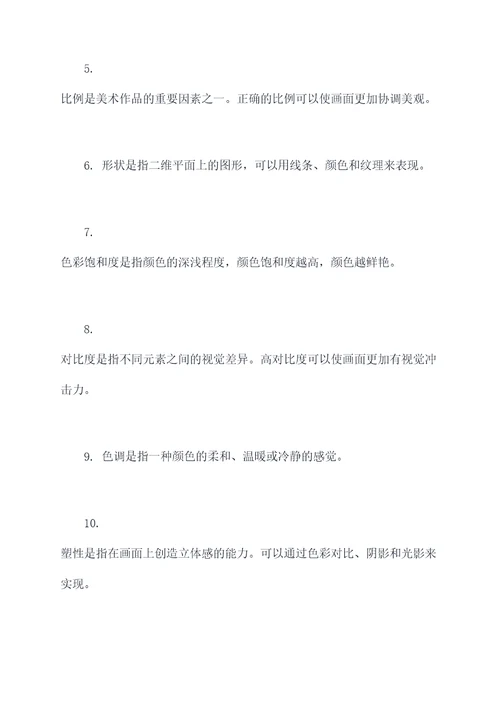 5.

比例是美术作品的重要因素之一。正确的比例可以使画面更加协调美观。

6. 形状是指二维平面上的图形，可以用线条、颜色和纹理来表现。

7.

色彩饱和度是指颜色的深浅程度，颜色饱和度越高，颜色越鲜艳。

8.

对比度是指不同元素之间的视觉差异。高对比度可以使画面更加有视觉冲击力。

9. 色调是指一种颜色的柔和、温暖或冷静的感觉。

10.

塑性是指在画面上创造立体感的能力。可以通过色彩对比、阴影和光影来实现。